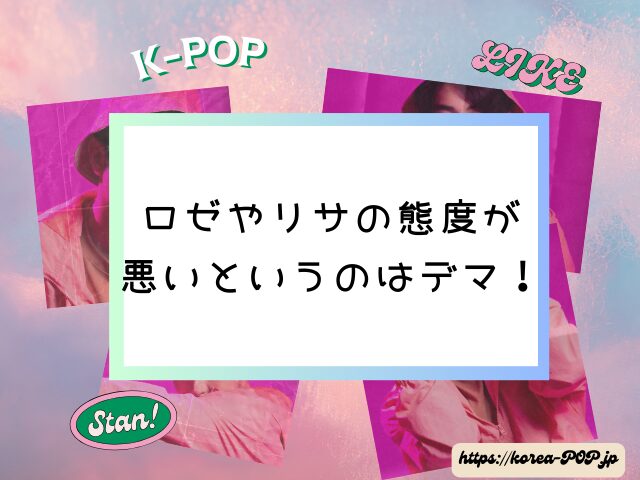 K-POP

LIKE

ロゼやリサの態度が悪いというのはデマ！

Stan!

https://korea-POP.jp